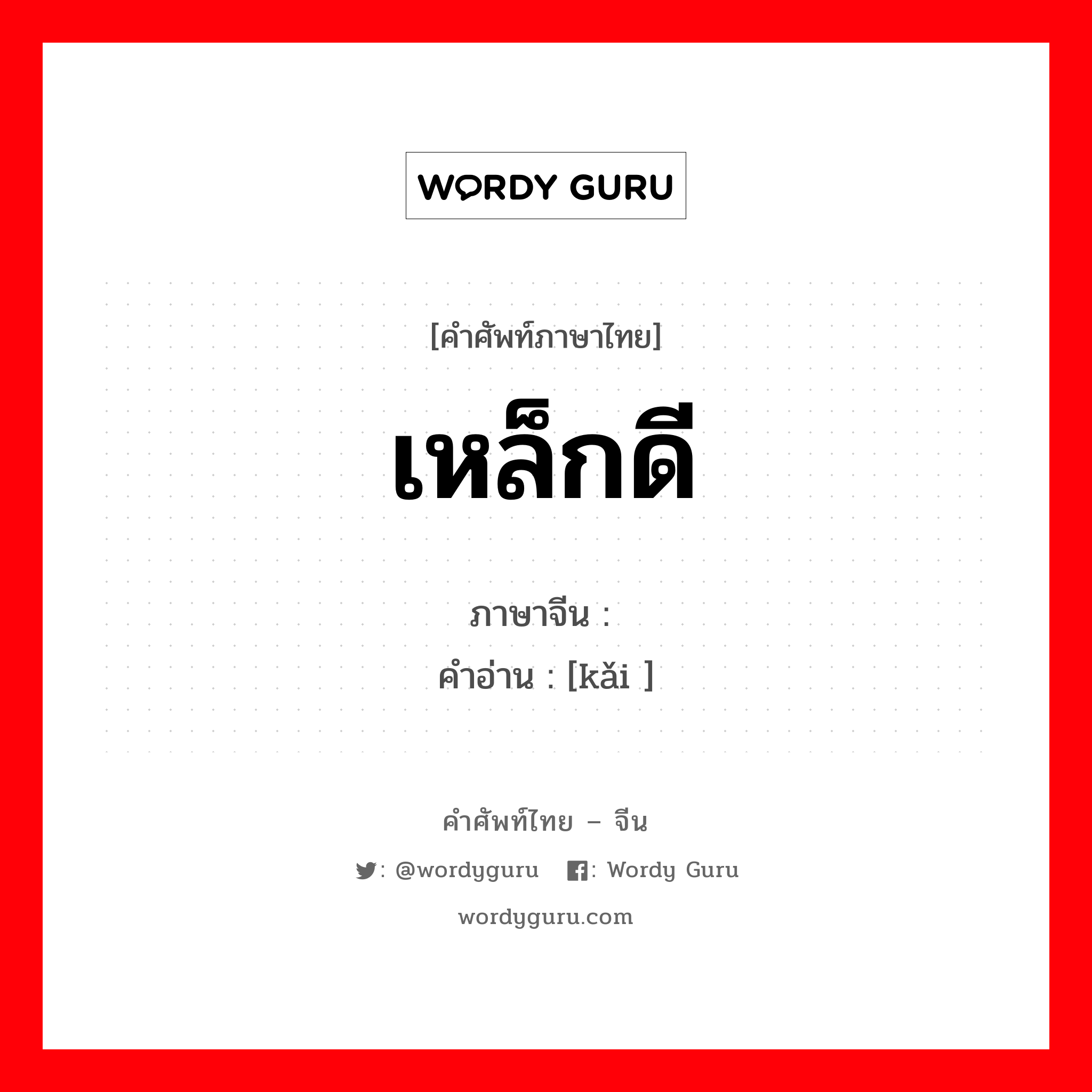 WORDY GURU

[คำศัพท์ภาษาไทย]

เหล็กดี

ภาษาจีน :
คำอ่าน : [kǎi ]

คำศัพท์ไทย – จีน

: @wordyguru : Wordy Guru

wordyguru.com